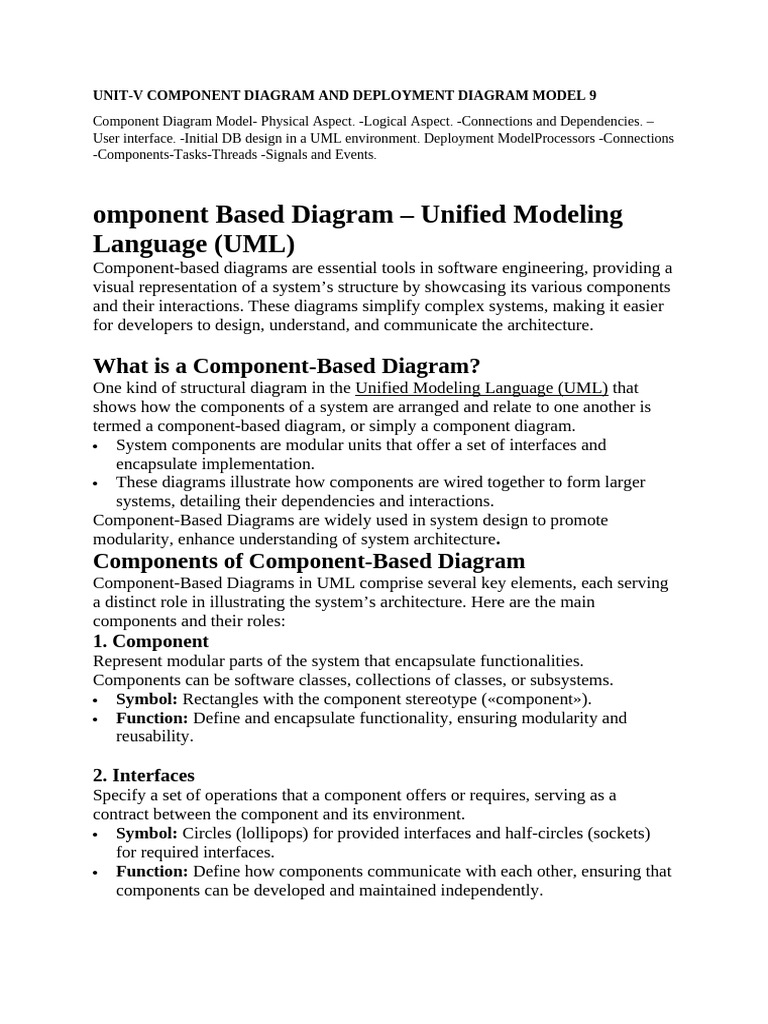 UNIT-V COMPONENT DIAGRAM AND DEPLOYMENT DIAGRAM MODEL 9

Component Diagram Model- Physical Aspect. -Logical Aspect. -Connections and Dependencies. – User interface. -Initial DB design in a UML environment. Deployment ModelProcessors -Connections -Components-Tasks-Threads -Signals and Events.

omponent Based Diagram – Unified Modeling Language (UML)

Component-based diagrams are essential tools in software engineering, providing a visual representation of a system's structure by showcasing its various components and their interactions. These diagrams simplify complex systems, making it easier for developers to design, understand, and communicate the architecture.

What is a Component-Based Diagram?

One kind of structural diagram in the Unified Modeling Language (UML) that shows how the components of a system are arranged and relate to one another is termed a component-based diagram, or simply a component diagram.

• System components are modular units that offer a set of interfaces and encapsulate implementation.
• These diagrams illustrate how components are wired together to form larger systems, detailing their dependencies and interactions.

Component-Based Diagrams are widely used in system design to promote modularity, enhance understanding of system architecture.

Components of Component-Based Diagram

Component-Based Diagrams in UML comprise several key elements, each serving a distinct role in illustrating the system's architecture. Here are the main components and their roles:

1. Component

Represent modular parts of the system that encapsulate functionalities. Components can be software classes, collections of classes, or subsystems.

• Symbol: Rectangles with the component stereotype («component»).
• Function: Define and encapsulate functionality, ensuring modularity and reusability.

2. Interfaces

Specify a set of operations that a component offers or requires, serving as a contract between the component and its environment.

• Symbol: Circles (lollipops) for provided interfaces and half-circles (sockets) for required interfaces.
• Function: Define how components communicate with each other, ensuring that components can be developed and maintained independently.